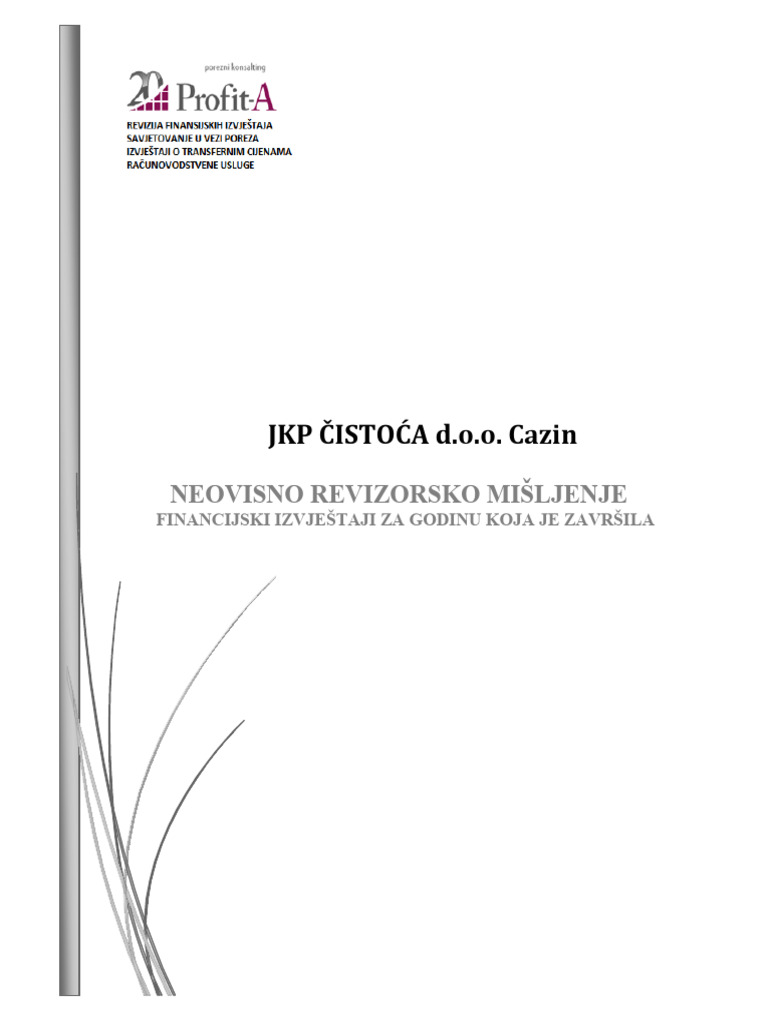 porezni konsalting

20 Profit-A

REVIZIJA FINANSIJSKIH IZVJEŠTAJA
SAVJETOVANJE U VEZI POREZA
IZVJEŠTAJI O TRANSFERNIM CIJENAMA
RAČUNOVODSTVENE USLUGE

JKP ČISTOĆA d.o.o. Cazin

NEOVISNO REVIZORSKO MIŠLJENJE
FINANCIJSKI IZVJEŠTAJI ZA GODINU KOJA JE ZAVRŠILA